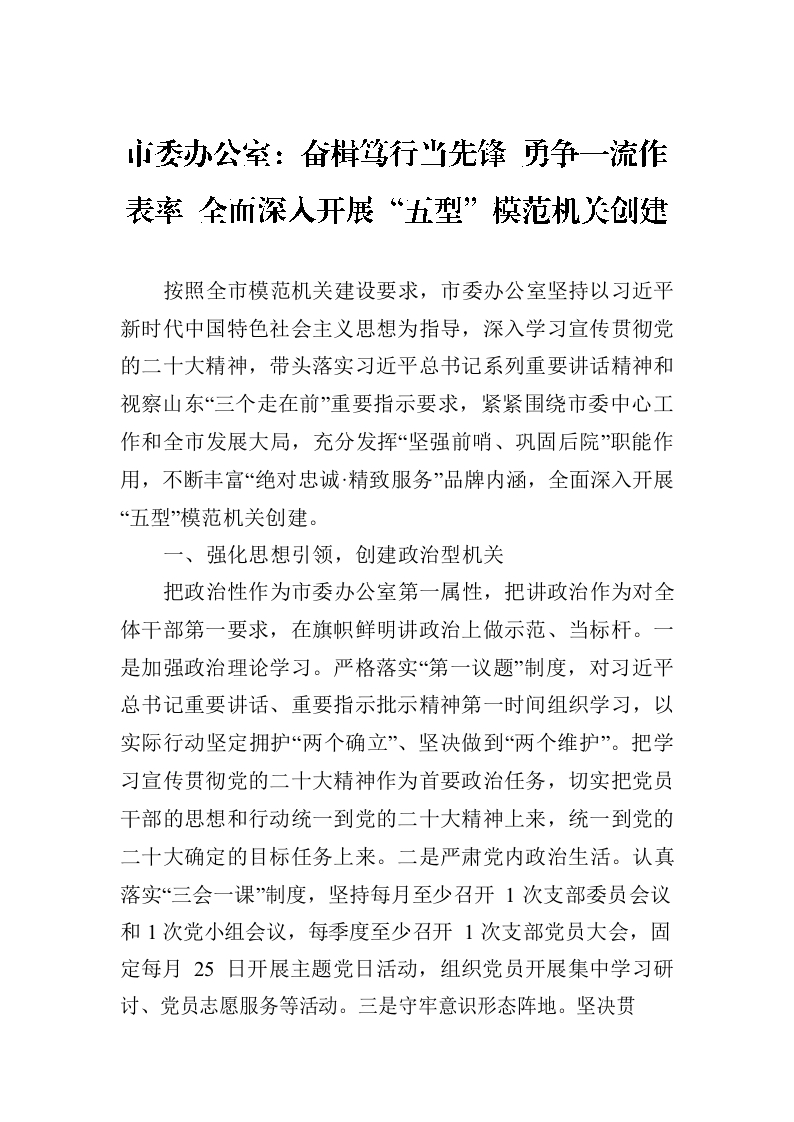 市委办公室：奋楫笃行当先锋 勇争一流作表率 全面深入开展“五型”模范机关创建

按照全市模范机关建设要求，市委办公室坚持以习近平新时代中国特色社会主义思想为指导，深入学习宣传贯彻党的二十大精神，带头落实习近平总书记系列重要讲话精神和视察山东“三个走在前”重要指示要求，紧紧围绕市委中心工作和全市发展大局，充分发挥“坚强前哨、巩固后院”职能作用，不断丰富“绝对忠诚·精致服务”品牌内涵，全面深入开展“五型”模范机关创建。

一、强化思想引领，创建政治型机关

把政治性作为市委办公室第一属性，把讲政治作为对全体干部第一要求，在旗帜鲜明讲政治上做示范、当标杆。一是加强政治理论学习。严格落实“第一议题”制度，对习近平总书记重要讲话、重要指示批示精神第一时间组织学习，以实际行动坚定拥护“两个确立”、坚决做到“两个维护”。把学习宣传贯彻党的二十大精神作为首要政治任务，切实把党员干部的思想和行动统一到党的二十大精神上来，统一到党的二十大确定的目标任务上来。二是严肃党内政治生活。认真落实“三会一课”制度，坚持每月至少召开 1 次支部委员会议和 1 次党小组会议，每季度至少召开 1 次支部党员大会，固定每月 25 日开展主题党日活动，组织党员开展集中学习研讨、党员志愿服务等活动。三是守牢意识形态阵地。坚决贯